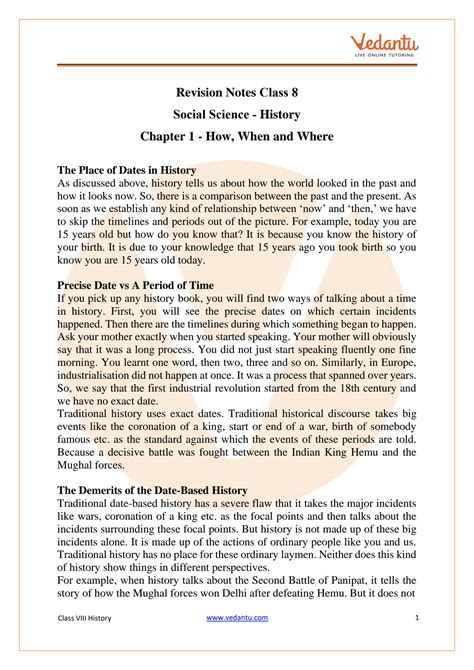 Vedantu
LIVE ONLINE TUTORING

Revision Notes Class 8

Social Science - History

Chapter 1 - How, When and Where

The Place of Dates in History
As discussed above, history tells us about how the world looked in the past and how it looks now. So, there is a comparison between the past and the present. As soon as we establish any kind of relationship between 'now' and 'then,' we have to skip the timelines and periods out of the picture. For example, today you are 15 years old but how do you know that? It is because you know the history of your birth. It is due to your knowledge that 15 years ago you took birth so you know you are 15 years old today.

Precise Date vs A Period of Time
If you pick up any history book, you will find two ways of talking about a time in history. First, you will see the precise dates on which certain incidents happened. Then there are the timelines during which something began to happen. Ask your mother exactly when you started speaking. Your mother will obviously say that it was a long process. You did not just start speaking fluently one fine morning. You learnt one word, then two, three and so on. Similarly, in Europe, industrialisation did not happen at once. It was a process that spanned over years. So, we say that the first industrial revolution started from the 18th century and we have no exact date.
Traditional history uses exact dates. Traditional historical discourse takes big events like the coronation of a king, start or end of a war, birth of somebody famous etc. as the standard against which the events of these periods are told. Because a decisive battle was fought between the Indian King Hemu and the Mughal forces.

The Demerits of the Date-Based History
Traditional date-based history has a severe flaw that it takes the major incidents like wars, coronation of a king etc. as the focal points and then talks about the incidents surrounding these focal points. But history is not made up of these big incidents alone. It is made up of the actions of ordinary people like you and us. Traditional history has no place for these ordinary laymen. Neither does this kind of history show things in different perspectives.
For example, when history talks about the Second Battle of Panipat, it tells the story of how the Mughal forces won Delhi after defeating Hemu. But it does not

Class VIII History www.vedantu.com 1